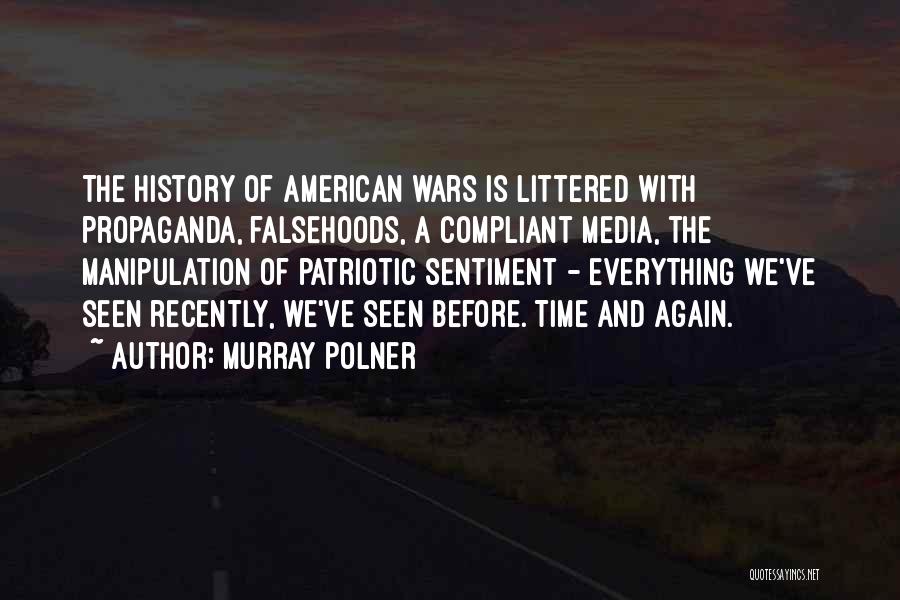 THE HISTORY OF AMERICAN WARS IS LITTERED WITH PROPAGANDA, FALSEHOODS, A COMPLIANT MEDIA, THE MANIPULATION OF PATRIOTIC SENTIMENT - EVERYTHING WE'VE SEEN RECENTLY, WE'VE SEEN BEFORE. TIME AND AGAIN.

~ AUTHOR: MURRAY POLNER

QUOTESSAYINGS.NET